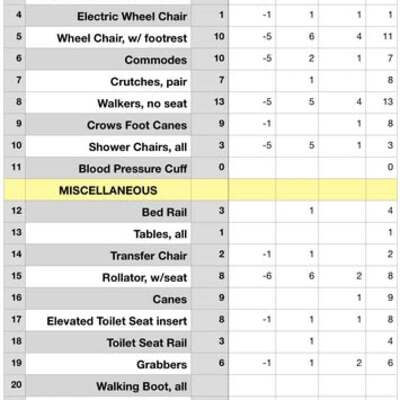 | | | | | | | |
|---|---|---|---|---|---|---|
| 4 | Electric Wheel Chair | 1 | -1 | 1 | 1 | 1 |
| 5 | Wheel Chair, w/ footrest | 10 | -5 | 6 | 4 | 11 |
| 6 | Commodes | 10 | -5 | 2 | 1 | 7 |
| 7 | Crutches, pair | 7 | | 1 | | 8 |
| 8 | Walkers, no seat | 13 | -5 | 5 | 4 | 13 |
| 9 | Crows Foot Canes | 9 | -1 | | 1 | 8 |
| 10 | Shower Chairs, all | 3 | -5 | 5 | 1 | 3 |
| 11 | Blood Pressure Cuff | 0 | | | | 0 |
| | MISCELLANEOUS | | | | | |
| 12 | Bed Rail | 3 | | 1 | | 4 |
| 13 | Tables, all | 1 | | | | 1 |
| 14 | Transfer Chair | 2 | -1 | 1 | | 2 |
| 15 | Rollator, w/seat | 8 | -6 | 6 | 2 | 8 |
| 16 | Canes | 9 | | | 1 | 9 |
| 17 | Elevated Toilet Seat insert | 8 | -1 | 1 | 1 | 8 |
| 18 | Toilet Seat Rail | 3 | | 1 | | 4 |
| 19 | Grabbers | 6 | -1 | 1 | 2 | 6 |
| 20 | Walking Boot, all | | | | | |